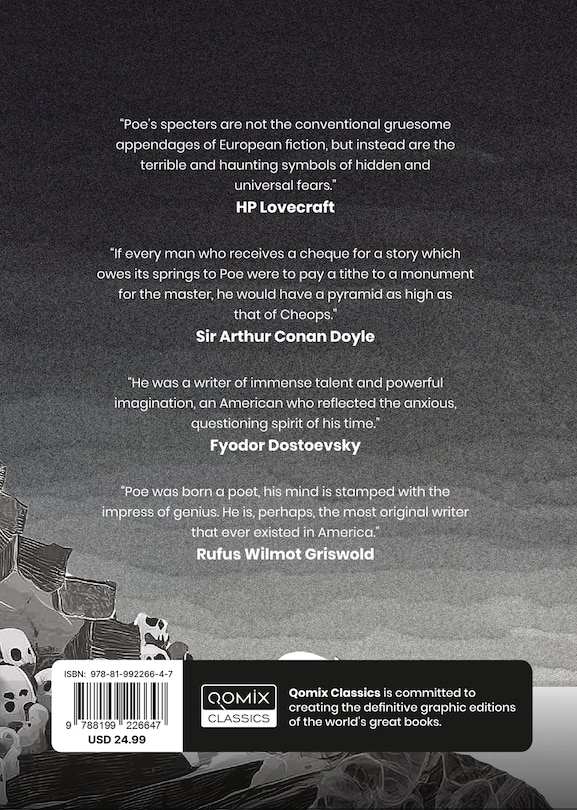 "Poe's specters are not the conventional gruesome appendages of European fiction, but instead are the terrible and haunting symbols of hidden and universal fears."
HP Lovecraft

"If every man who receives a cheque for a story which owes its springs to Poe were to pay a tithe to a monument for the master, he would have a pyramid as high as that of Cheops."
Sir Arthur Conan Doyle

"He was a writer of immense talent and powerful imagination, an American who reflected the anxious, questioning spirit of his time."
Fyodor Dostoevsky

"Poe was born a poet, his mind is stamped with the impress of genius. He is, perhaps, the most original writer that ever existed in America."
Rufus Wilmot Griswold

ISBN: 978-81-992266-4-7
9 788199 226647
USD 24.99

QOMIX
CLASSICS

Qomix Classics is committed to creating the definitive graphic editions of the world's great books.